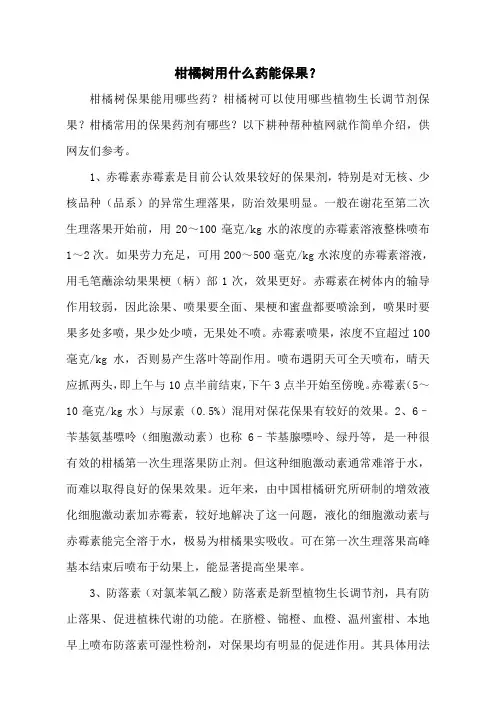 柑橘树用什么药能保果？

柑橘树保果能用哪些药？柑橘树可以使用哪些植物生长调节剂保果？柑橘常用的保果药剂有哪些？以下耕种帮种植网就作简单介绍，供网友们参考。

1、赤霉素赤霉素是目前公认效果较好的保果剂，特别是对无核、少核品种（品系）的异常生理落果，防治效果明显。一般在谢花至第二次生理落果开始前，用 20～100 毫克/kg 水的浓度的赤霉素溶液整株喷布 1～2 次。如果劳力充足，可用 200～500 毫克/kg 水浓度的赤霉素溶液，用毛笔蘸涂幼果果梗（柄）部 1 次，效果更好。赤霉素在树体内的输导作用较弱，因此涂果、喷果要全面、果梗和蜜盘都要喷涂到，喷果时要果多处多喷，果少处少喷，无果处不喷。赤霉素喷果，浓度不宜超过 100 毫克/kg 水，否则易产生落叶等副作用。喷布遇阴天可全天喷布，晴天应抓两头，即上午与 10 点半前结束，下午 3 点半开始至傍晚。赤霉素（5～10 毫克/kg 水）与尿素（0.5%）混用对保花保果有较好的效果。2、6－苄基氨基嘌呤（细胞激动素）也称 6－苄基腺嘌呤、绿丹等，是一种很有效的柑橘第一次生理落果防止剂。但这种细胞激动素通常难溶于水，而难以取得良好的保果效果。近年来，由中国柑橘研究所研制的增效液化细胞激动素加赤霉素，较好地解决了这一问题，液化的细胞激动素与赤霉素能完全溶于水，极易为柑橘果实吸收。可在第一次生理落果高峰基本结束后喷布于幼果上，能显著提高坐果率。

3、防落素（对氯苯氧乙酸）防落素是新型植物生长调节剂，具有防止落果、促进植株代谢的功能。在脐橙、锦橙、血橙、温州蜜柑、本地早上喷布防落素可湿性粉剂，对保果均有明显的促进作用。其具体用法